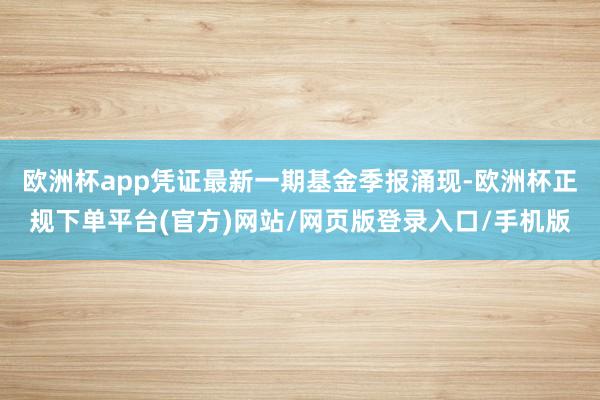 欧洲杯app凭证最新一期基金季报涌现-欧洲杯正规下单平台(官方)网站/网页版登录入口/手机版